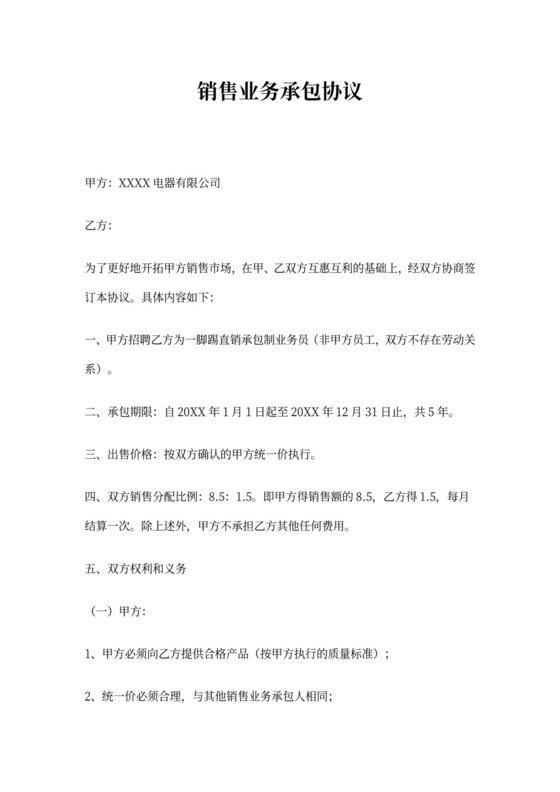 销售业务承包协议

甲方：XXXX 电器有限公司

乙方：

为了更好地开拓甲方销售市场，在甲、乙双方互惠互利的基础上，经双方协商签订本协议。具体内容如下：

一、甲方招聘乙方为一脚踢直销承包制业务员（非甲方员工，双方不存在劳动关系）。

二、承包期限：自 20XX 年 1 月 1 日起至 20XX 年 12 月 31 日止，共 5 年。

三、出售价格：按双方确认的甲方统一价执行。

四、双方销售分配比例：8.5：1.5。即甲方得销售额的 8.5，乙方得 1.5，每月结算一次。除上述外，甲方不承担乙方其他任何费用。

五、双方权利和义务

（一）甲方：

1、甲方必须向乙方提供合格产品（按甲方执行的质量标准）；

2、统一价必须合理，与其他销售业务承包人相同；